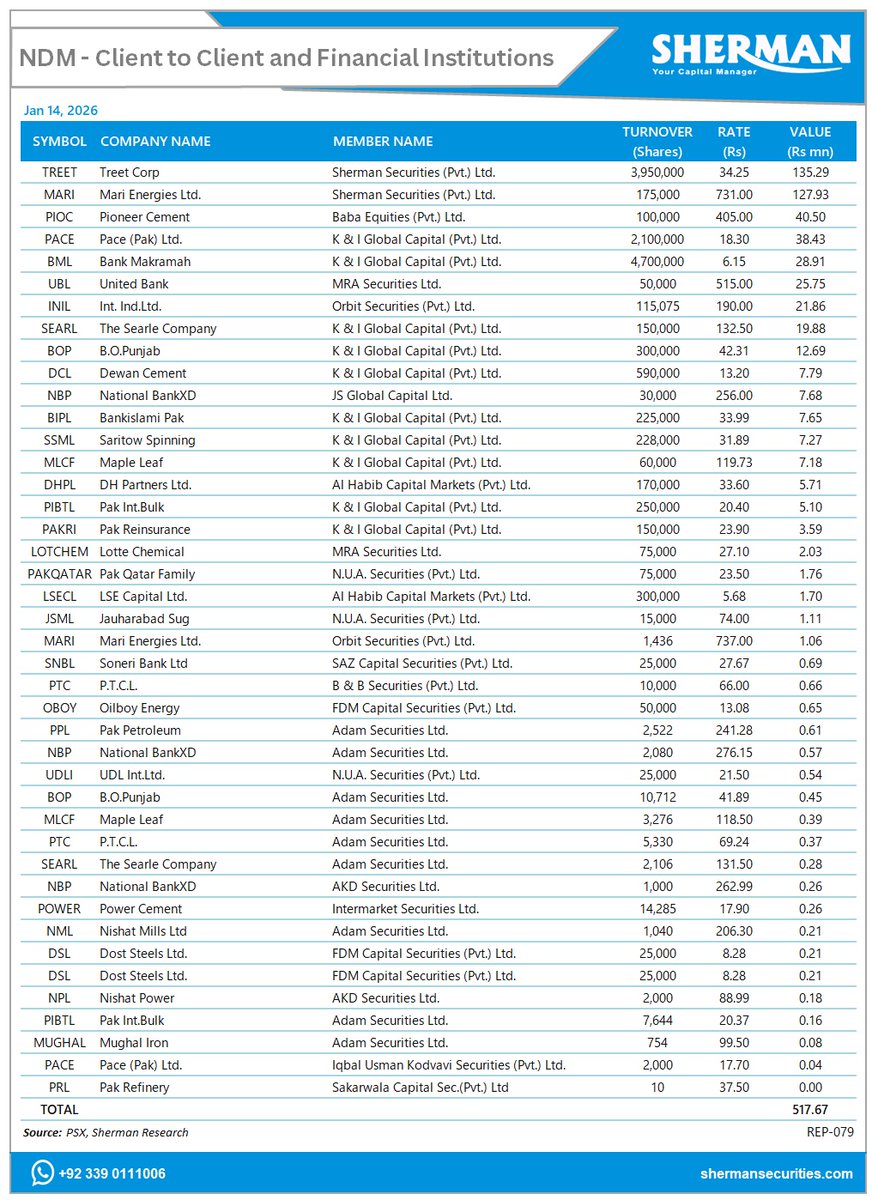 NDM - Client to Client and Financial Institutions

SHERMAN
Your Capital Manager

Jan 14, 2026

| SYMBOL | COMPANY NAME | MEMBER NAME | TURNOVER (Shares) | RATE (Rs) | VALUE (Rs mn) |
|---|---|---|---|---|---|
| TREET | Treet Corp | Sherman Securities (Pvt.) Ltd. | 3,950,000 | 34.25 | 135.29 |
| MARI | Mari Energies Ltd. | Sherman Securities (Pvt.) Ltd. | 175,000 | 731.00 | 127.93 |
| PIOC | Pioneer Cement | Baba Equities (Pvt.) Ltd. | 100,000 | 405.00 | 40.50 |
| PACE | Pace (Pak) Ltd. | K & I Global Capital (Pvt.) Ltd. | 2,100,000 | 18.30 | 38.43 |
| BML | Bank Makramah | K & I Global Capital (Pvt.) Ltd. | 4,700,000 | 6.15 | 28.91 |
| UBL | United Bank | MRA Securities Ltd. | 50,000 | 515.00 | 25.75 |
| INIL | Int. Ind.Ltd. | Orbit Securities (Pvt.) Ltd. | 115,075 | 190.00 | 21.86 |
| SEARL | The Searle Company | K & I Global Capital (Pvt.) Ltd. | 150,000 | 132.50 | 19.88 |
| BOP | B.O.Punjab | K & I Global Capital (Pvt.) Ltd. | 300,000 | 42.31 | 12.69 |
| DCL | Dewan Cement | K & I Global Capital (Pvt.) Ltd. | 590,000 | 13.20 | 7.79 |
| NBP | National BankXD | JS Global Capital Ltd. | 30,000 | 256.00 | 7.68 |
| BIPL | Bankislami Pak | K & I Global Capital (Pvt.) Ltd. | 225,000 | 33.99 | 7.65 |
| SSML | Saritow Spinning | K & I Global Capital (Pvt.) Ltd. | 228,000 | 31.89 | 7.27 |
| MLCF | Maple Leaf | K & I Global Capital (Pvt.) Ltd. | 60,000 | 119.73 | 7.18 |
| DHPL | DH Partners Ltd. | Al Habib Capital Markets (Pvt.) Ltd. | 170,000 | 33.60 | 5.71 |
| PIBTL | Pak Int.Bulk | K & I Global Capital (Pvt.) Ltd. | 250,000 | 20.40 | 5.10 |
| PAKRI | Pak Reinsurance | K & I Global Capital (Pvt.) Ltd. | 150,000 | 23.90 | 3.59 |
| LOTCHEM | Lotte Chemical | MRA Securities Ltd. | 75,000 | 27.10 | 2.03 |
| PAKQATAR | Pak Qatar Family | N.U.A. Securities (Pvt.) Ltd. | 75,000 | 23.50 | 1.76 |
| LSECL | LSE Capital Ltd. | Al Habib Capital Markets (Pvt.) Ltd. | 300,000 | 5.68 | 1.70 |
| JSML | Jauharabad Sug | N.U.A. Securities (Pvt.) Ltd. | 15,000 | 74.00 | 1.11 |
| MARI | Mari Energies Ltd. | Orbit Securities (Pvt.) Ltd. | 1,436 | 737.00 | 1.06 |
| SNBL | Soneri Bank Ltd | SAZ Capital Securities (Pvt.) Ltd. | 25,000 | 27.67 | 0.69 |
| PTC | P.T.C.L. | B & B Securities (Pvt.) Ltd. | 10,000 | 66.00 | 0.66 |
| OBOY | Oilboy Energy | FDM Capital Securities (Pvt.) Ltd. | 50,000 | 13.08 | 0.65 |
| PPL | Pak Petroleum | Adam Securities Ltd. | 2,522 | 241.28 | 0.61 |
| NBP | National BankXD | Adam Securities Ltd. | 2,080 | 276.15 | 0.57 |
| UDLI | UDL Int.Ltd. | N.U.A. Securities (Pvt.) Ltd. | 25,000 | 21.50 | 0.54 |
| BOP | B.O.Punjab | Adam Securities Ltd. | 10,712 | 41.89 | 0.45 |
| MLCF | Maple Leaf | Adam Securities Ltd. | 3,276 | 118.50 | 0.39 |
| PTC | P.T.C.L. | Adam Securities Ltd. | 5,330 | 69.24 | 0.37 |
| SEARL | The Searle Company | Adam Securities Ltd. | 2,106 | 131.50 | 0.28 |
| NBP | National BankXD | AKD Securities Ltd. | 1,000 | 262.99 | 0.26 |
| POWER | Power Cement | Intermarket Securities Ltd. | 14,285 | 17.90 | 0.26 |
| NML | Nishat Mills Ltd | Adam Securities Ltd. | 1,040 | 206.30 | 0.21 |
| DSL | Dost Steels Ltd. | FDM Capital Securities (Pvt.) Ltd. | 25,000 | 8.28 | 0.21 |
| DSL | Dost Steels Ltd. | FDM Capital Securities (Pvt.) Ltd. | 25,000 | 8.28 | 0.21 |
| NPL | Nishat Power | AKD Securities Ltd. | 2,000 | 88.99 | 0.18 |
| PIBTL | Pak Int.Bulk | Adam Securities Ltd. | 7,644 | 20.37 | 0.16 |
| MUGHAL | Mughal Iron | Adam Securities Ltd. | 754 | 99.50 | 0.08 |
| PACE | Pace (Pak) Ltd. | Iqbal Usman Kodvavi Securities (Pvt.) Ltd. | 2,000 | 17.70 | 0.04 |
| PRL | Pak Refinery | Sakarwala Capital Sec.(Pvt.) Ltd | 10 | 37.50 | 0.00 |
| TOTAL | | | | | 517.67 |

Source: PSX, Sherman Research
REP-079

+92 339 0111006
shermansecurities.com